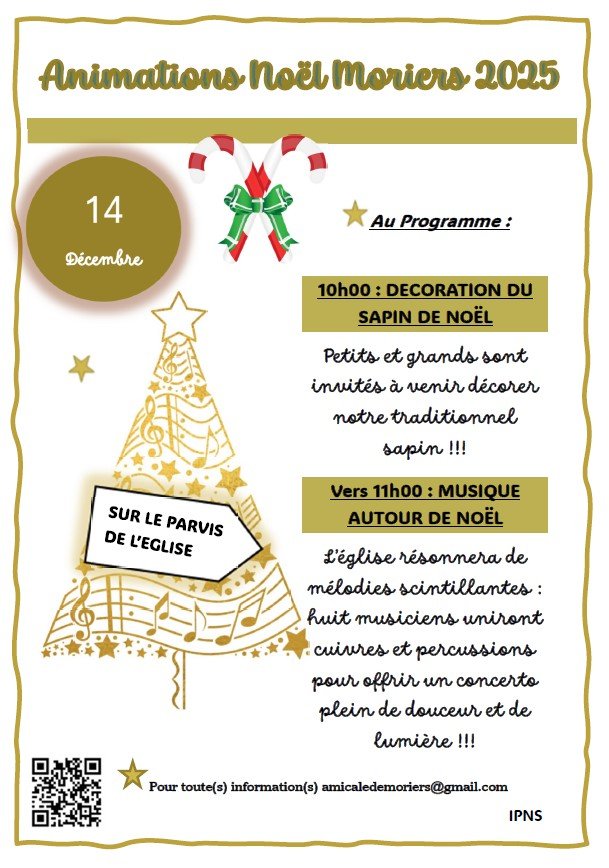 Animations Noël Moriers 2025

14

Décembre

Au Programme :

10h00 : DECORATION DU SAPIN DE NOËL

Petits et grands sont invités à venir décorer notre traditionnel sapin !!!

SUR LE PARVIS DE L'EGLISE

Vers 11h00 : MUSIQUE AUTOUR DE NOËL

L'église résonnera de mélodies scintillantes : huit musiciens uniront cuivres et percussions pour offrir un concerto plein de douceur et de lumière !!!

Pour toute(s) information(s) amicaledemoriers@gmail.com

IPNS